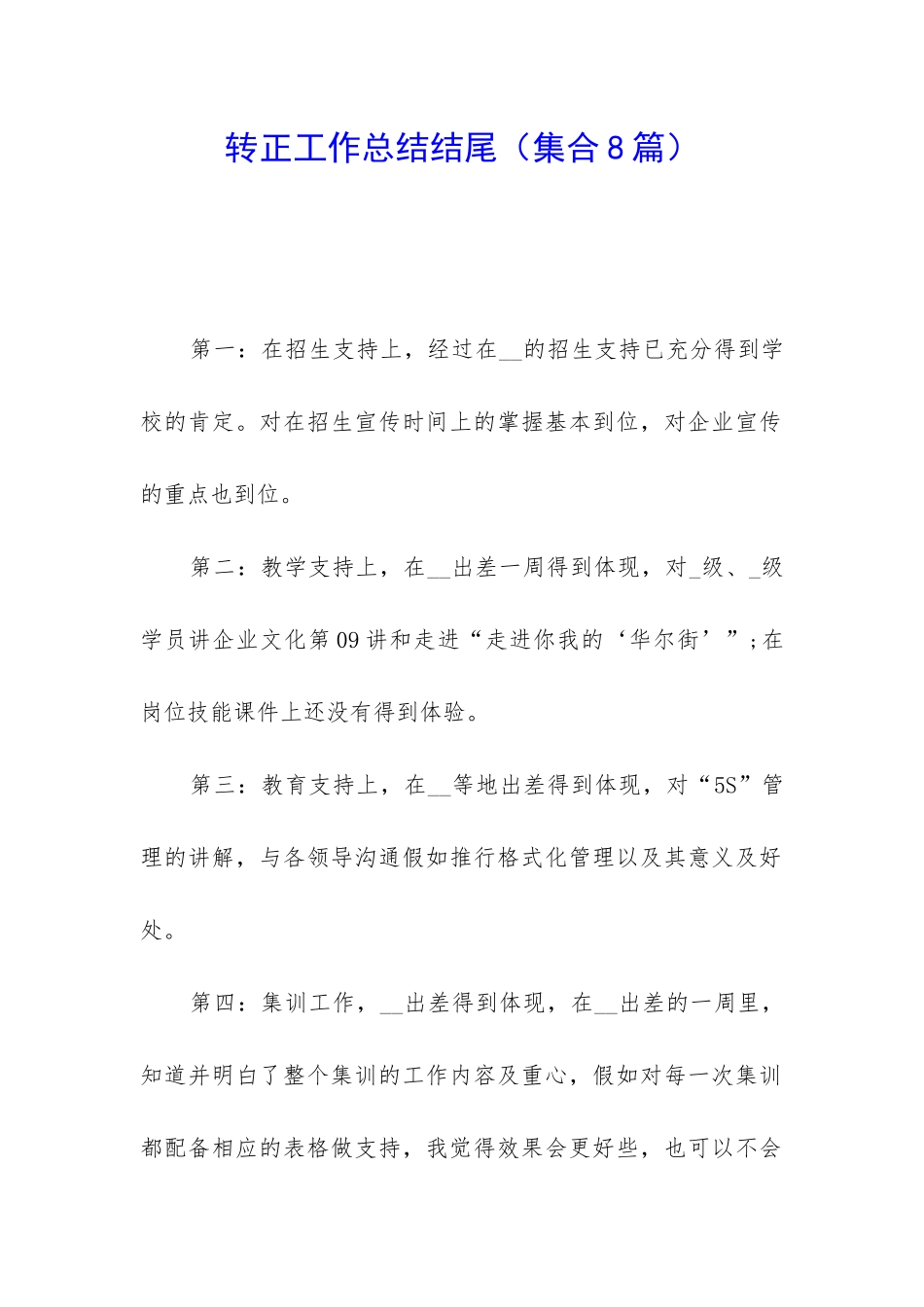 转正工作总结结尾（集合8篇）

第一：在招生支持上，经过在__的招生支持已充分得到学校的肯定。对在招生宣传时间上的掌握基本到位，对企业宣传的重点也到位。

第二：教学支持上，在__出差一周得到体现，对_级、_级学员讲企业文化第09讲和走进“走进你我的‘华尔街’”;在岗位技能课件上还没有得到体验。

第三：教育支持上，在__等地出差得到体现，对“5S”管理的讲解，与各领导沟通假如推行格式化管理以及其意义及好处。

第四：集训工作，__出差得到体现，在__出差的一周里，知道并明白了整个集训的工作内容及重心，假如对每一次集训都配备相应的表格做支持，我觉得效果会更好些，也可以不会